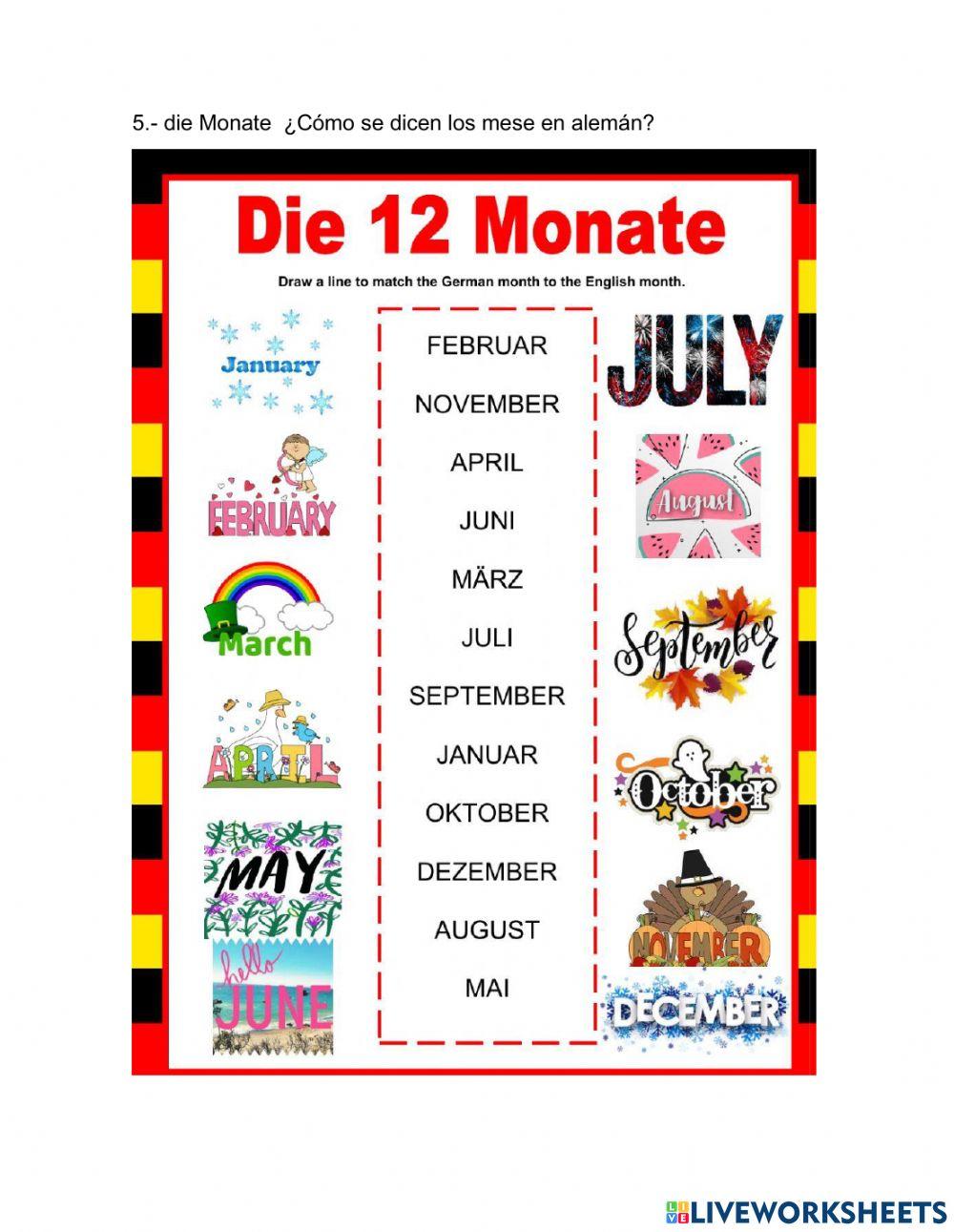 5.- die Monate ¿Cómo se dicen los mese en alemán?

Die 12 Monate

Draw a line to match the German month to the English month.

January

FEBRUARY

March

APRIL

MAY

hello
JUNE

FEBRUAR

NOVEMBER

APRIL

JUNI

MÄRZ

JULI

SEPTEMBER

JANUAR

OKTOBER

DEZEMBER

AUGUST

MAI

JULY

August

September

October

NOVEMBER

DECEMBER

LIVEWORKSHEETS